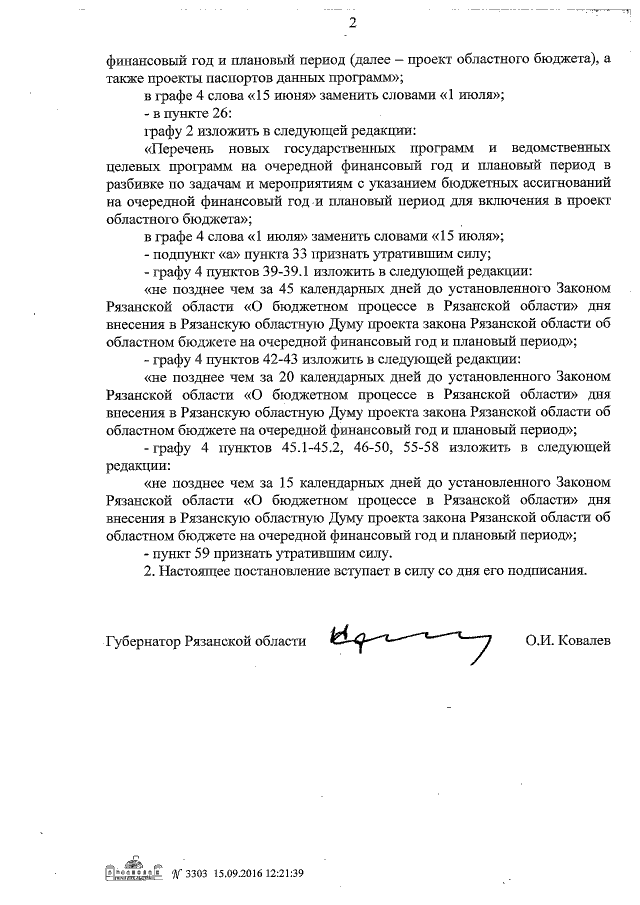 2

финансовый год и плановый период (далее – проект областного бюджета), а также проекты паспортов данных программ»;

в графе 4 слова «15 июня» заменить словами «1 июля»;

- в пункте 26:

графу 2 изложить в следующей редакции:

«Перечень новых государственных программ и ведомственных целевых программ на очередной финансовый год и плановый период в разбивке по задачам и мероприятиям с указанием бюджетных ассигнований на очередной финансовый год и плановый период для включения в проект областного бюджета»;

в графе 4 слова «1 июля» заменить словами «15 июля»;

- подпункт «а» пункта 33 признать утратившим силу;

- графу 4 пунктов 39-39.1 изложить в следующей редакции:

«не позднее чем за 45 календарных дней до установленного Законом Рязанской области «О бюджетном процессе в Рязанской области» дня внесения в Рязанскую областную Думу проекта закона Рязанской области об областном бюджете на очередной финансовый год и плановый период»;

- графу 4 пунктов 42-43 изложить в следующей редакции:

«не позднее чем за 20 календарных дней до установленного Законом Рязанской области «О бюджетном процессе в Рязанской области» дня внесения в Рязанскую областную Думу проекта закона Рязанской области об областном бюджете на очередной финансовый год и плановый период»;

- графу 4 пунктов 45.1-45.2, 46-50, 55-58 изложить в следующей редакции:

«не позднее чем за 15 календарных дней до установленного Законом Рязанской области «О бюджетном процессе в Рязанской области» дня внесения в Рязанскую областную Думу проекта закона Рязанской области об областном бюджете на очередной финансовый год и плановый период»;

- пункт 59 признать утратившим силу.

2. Настоящее постановление вступает в силу со дня его подписания.

Губернатор Рязанской области О.И. Ковалев

№ 3303 15.09.2016 12:21:39